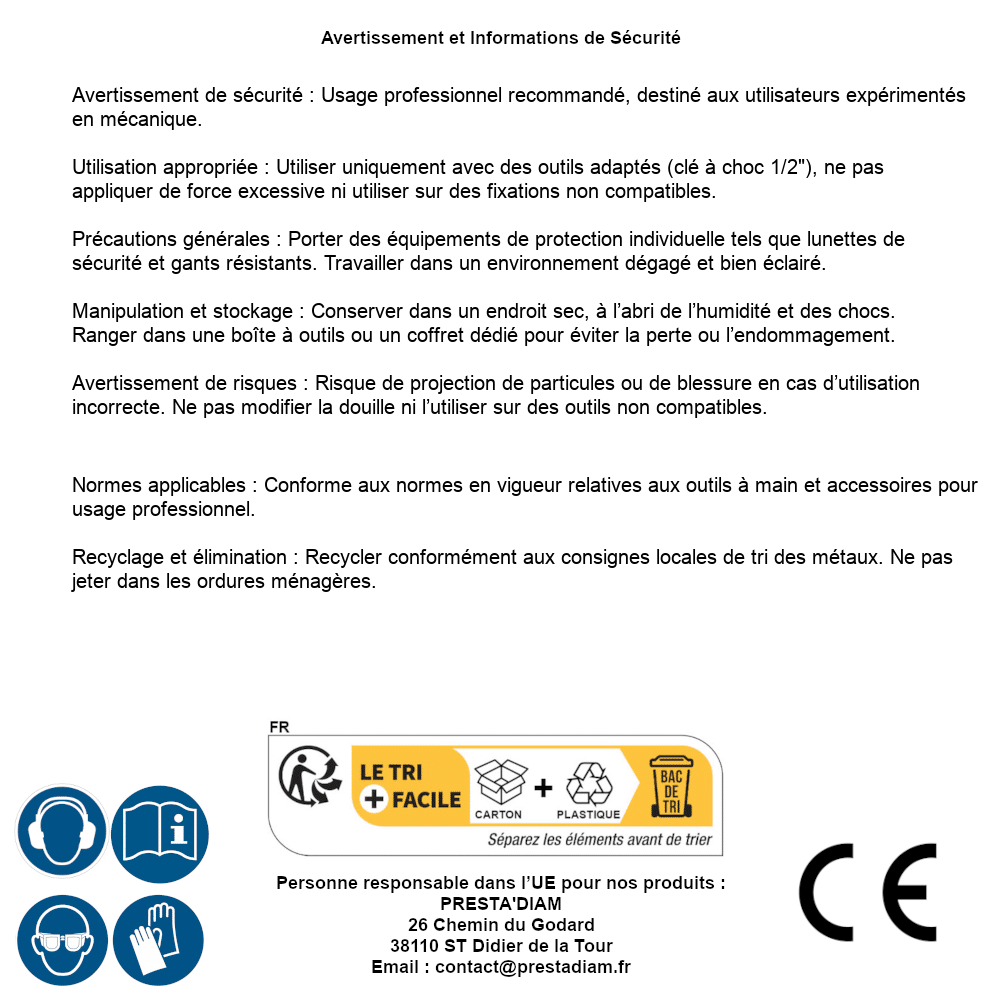 Avertissement et Informations de Sécurité

Avertissement de sécurité : Usage professionnel recommandé, destiné aux utilisateurs expérimentés en mécanique.

Utilisation appropriée : Utiliser uniquement avec des outils adaptés (clé à choc 1/2"), ne pas appliquer de force excessive ni utiliser sur des fixations non compatibles.

Précautions générales : Porter des équipements de protection individuelle tels que lunettes de sécurité et gants résistants. Travailler dans un environnement dégagé et bien éclairé.

Manipulation et stockage : Conserver dans un endroit sec, à l'abri de l'humidité et des chocs. Ranger dans une boîte à outils ou un coffret dédié pour éviter la perte ou l'endommagement.

Avertissement de risques : Risque de projection de particules ou de blessure en cas d'utilisation incorrecte. Ne pas modifier la douille ni l'utiliser sur des outils non compatibles.

Normes applicables : Conforme aux normes en vigueur relatives aux outils à main et accessoires pour usage professionnel.

Recyclage et élimination : Recycler conformément aux consignes locales de tri des métaux. Ne pas jeter dans les ordures ménagères.

FR
LE TRI + FACILE
CARTON + PLASTIQUE
BAC DE TRI
Séparez les éléments avant de trier

Personne responsable dans l'UE pour nos produits :
PRESTA'DIAM
26 Chemin du Godard
38110 ST Didier de la Tour
Email : contact@prestadiam.fr

CE